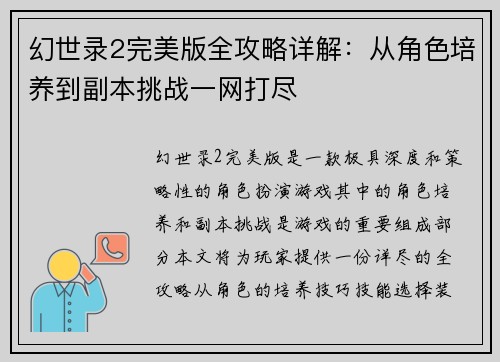 幻世录2完美版全攻略详解：从角色培养到副本挑战一网打尽

幻世录2完美版是一款极具深度和策略性的角色扮演游戏其中的角色培养和副本挑战是游戏的重要组成部分本文将为玩家提供一份详尽的全攻略从角色的培养技巧技能选择装